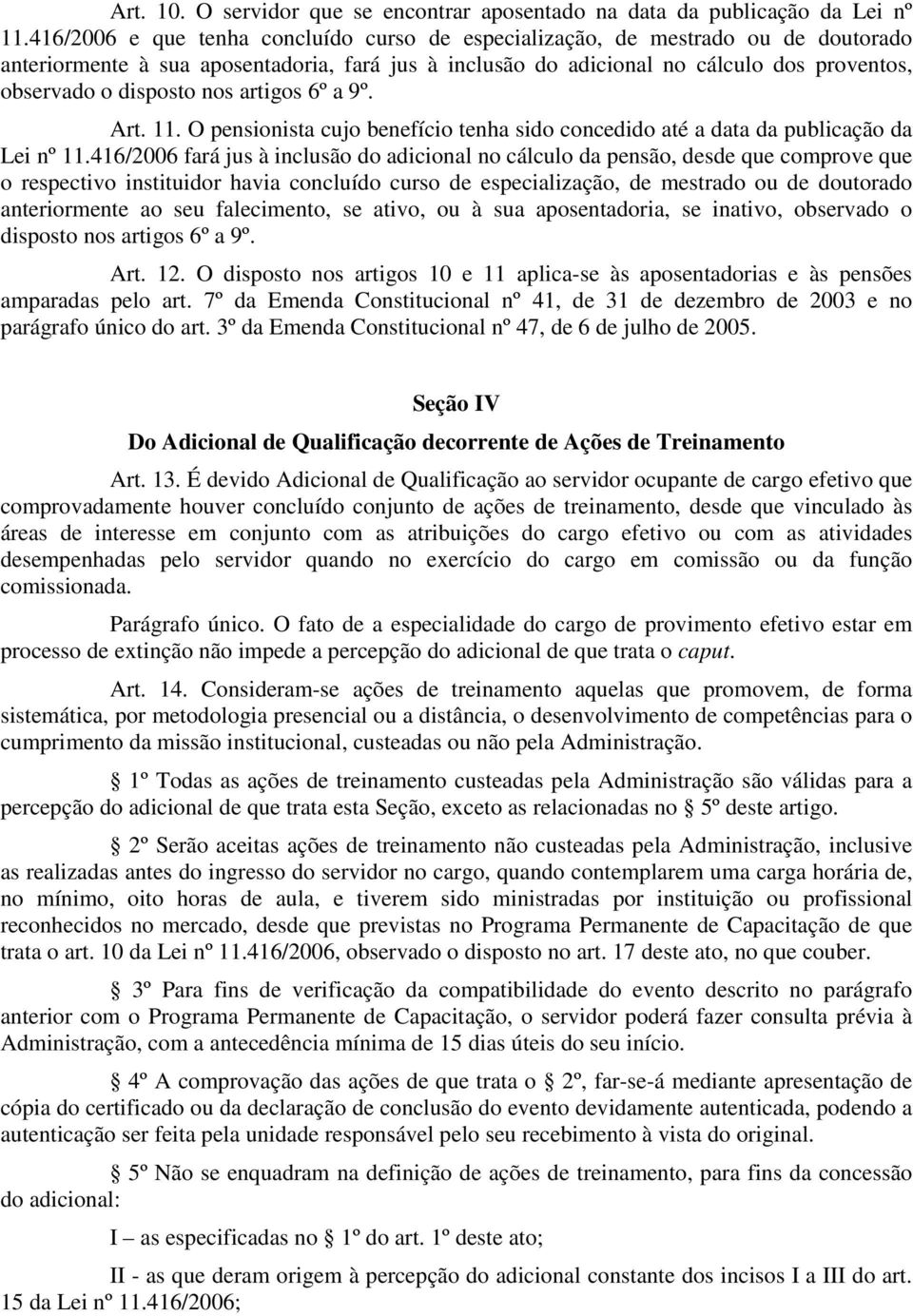 Art. 10. O servidor que se encontrar aposentado na data da publicação da Lei nº 11.416/2006 e que tenha concluído curso de especialização, de mestrado ou de doutorado anteriormente à sua aposentadoria, fará jus à inclusão do adicional no cálculo dos proventos, observado o disposto nos artigos 6º a 9º.

Art. 11. O pensionista cujo benefício tenha sido concedido até a data da publicação da Lei nº 11.416/2006 fará jus à inclusão do adicional no cálculo da pensão, desde que comprove que o respectivo instituidor havia concluído curso de especialização, de mestrado ou de doutorado anteriormente ao seu falecimento, se ativo, ou à sua aposentadoria, se inativo, observado o disposto nos artigos 6º a 9º.

Art. 12. O disposto nos artigos 10 e 11 aplica-se às aposentadorias e às pensões amparadas pelo art. 7º da Emenda Constitucional nº 41, de 31 de dezembro de 2003 e no parágrafo único do art. 3º da Emenda Constitucional nº 47, de 6 de julho de 2005.

Seção IV

Do Adicional de Qualificação decorrente de Ações de Treinamento

Art. 13. É devido Adicional de Qualificação ao servidor ocupante de cargo efetivo que comprovadamente houver concluído conjunto de ações de treinamento, desde que vinculado às áreas de interesse em conjunto com as atribuições do cargo efetivo ou com as atividades desempenhadas pelo servidor quando no exercício do cargo em comissão ou da função comissionada.

Parágrafo único. O fato de a especialidade do cargo de provimento efetivo estar em processo de extinção não impede a percepção do adicional de que trata o caput.

Art. 14. Consideram-se ações de treinamento aquelas que promovem, de forma sistemática, por metodologia presencial ou a distância, o desenvolvimento de competências para o cumprimento da missão institucional, custeadas ou não pela Administração.

§ 1º Todas as ações de treinamento custeadas pela Administração são válidas para a percepção do adicional de que trata esta Seção, exceto as relacionadas no § 5º deste artigo.

§ 2º Serão aceitas ações de treinamento não custeadas pela Administração, inclusive as realizadas antes do ingresso do servidor no cargo, quando contemplarem uma carga horária de, no mínimo, oito horas de aula, e tiverem sido ministradas por instituição ou profissional reconhecidos no mercado, desde que previstas no Programa Permanente de Capacitação de que trata o art. 10 da Lei nº 11.416/2006, observado o disposto no art. 17 deste ato, no que couber.

§ 3º Para fins de verificação da compatibilidade do evento descrito no parágrafo anterior com o Programa Permanente de Capacitação, o servidor poderá fazer consulta prévia à Administração, com a antecedência mínima de 15 dias úteis do seu início.

§ 4º A comprovação das ações de que trata o § 2º, far-se-á mediante apresentação de cópia do certificado ou da declaração de conclusão do evento devidamente autenticada, podendo a autenticação ser feita pela unidade responsável pelo seu recebimento à vista do original.

§ 5º Não se enquadram na definição de ações de treinamento, para fins da concessão do adicional:

I – as especificadas no § 1º do art. 1º deste ato;

II - as que deram origem à percepção do adicional constante dos incisos I a III do art. 15 da Lei nº 11.416/2006;